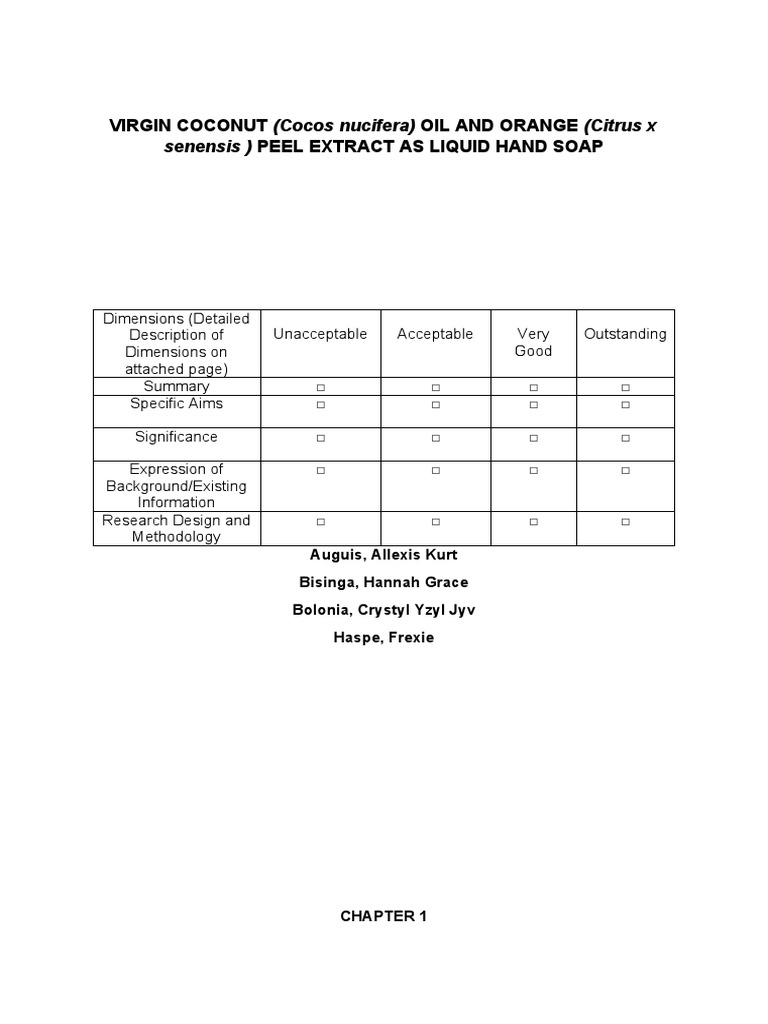 VIRGIN COCONUT (Cocos nucifera) OIL AND ORANGE (Citrus x senensis ) PEEL EXTRACT AS LIQUID HAND SOAP

| Dimensions (Detailed Description of Dimensions on attached page) | Unacceptable | Acceptable | Very Good | Outstanding |
|---|---|---|---|---|
| Summary | □ | □ | □ | □ |
| Specific Aims | □ | □ | □ | □ |
| Significance | □ | □ | □ | □ |
| Expression of Background/Existing Information | □ | □ | □ | □ |
| Research Design and Methodology | □ | □ | □ | □ |

Auguis, Allexis Kurt

Bisinga, Hannah Grace

Bolonia, Crystyl Yzyl Jyv

Haspe, Frexie

CHAPTER 1